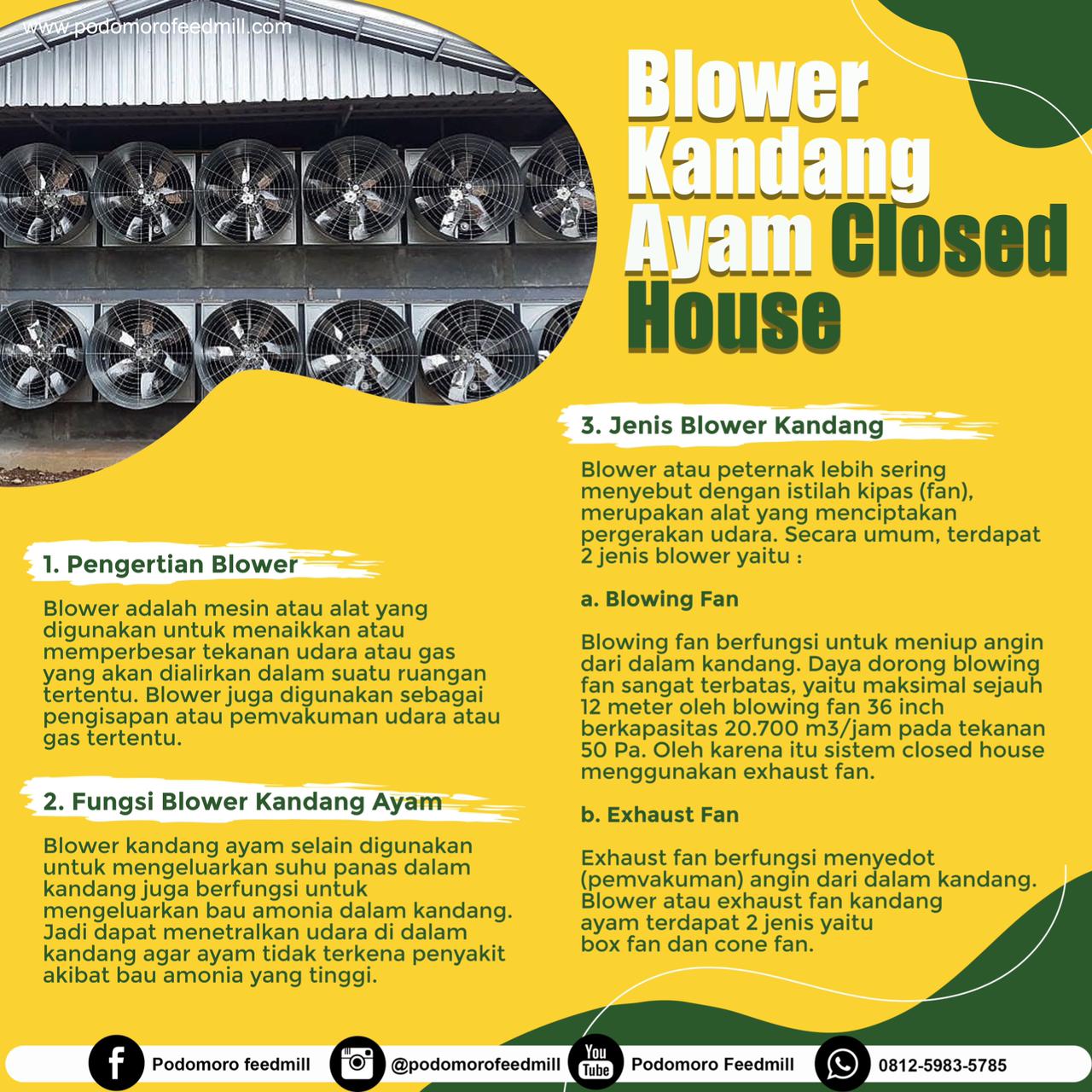 www.podomorofeedmill.com

Blower Kandang Ayam Closed House

1. Pengertian Blower

Blower adalah mesin atau alat yang digunakan untuk menaikkan atau memperbesar tekanan udara atau gas yang akan dialirkan dalam suatu ruangan tertentu. Blower juga digunakan sebagai pengisapan atau pemvakuman udara atau gas tertentu.

2. Fungsi Blower Kandang Ayam

Blower kandang ayam selain digunakan untuk mengeluarkan suhu panas dalam kandang juga berfungsi untuk mengeluarkan bau amonia dalam kandang. Jadi dapat menetralkan udara di dalam kandang agar ayam tidak terkena penyakit akibat bau amonia yang tinggi.

3. Jenis Blower Kandang

Blower atau peternak lebih sering menyebut dengan istilah kipas (fan), merupakan alat yang menciptakan pergerakan udara. Secara umum, terdapat 2 jenis blower yaitu :

a. Blowing Fan

Blowing fan berfungsi untuk meniup angin dari dalam kandang. Daya dorong blowing fan sangat terbatas, yaitu maksimal sejauh 12 meter oleh blowing fan 36 inch berkapasitas 20.700 m3/jam pada tekanan 50 Pa. Oleh karena itu sistem closed house menggunakan exhaust fan.

b. Exhaust Fan

Exhaust fan berfungsi menyedot (pemvakuman) angin dari dalam kandang. Blower atau exhaust fan kandang ayam terdapat 2 jenis yaitu box fan dan cone fan.

Podomoro feedmill @podomorofeedmill You Tube Podomoro Feedmill 0812-5983-5785